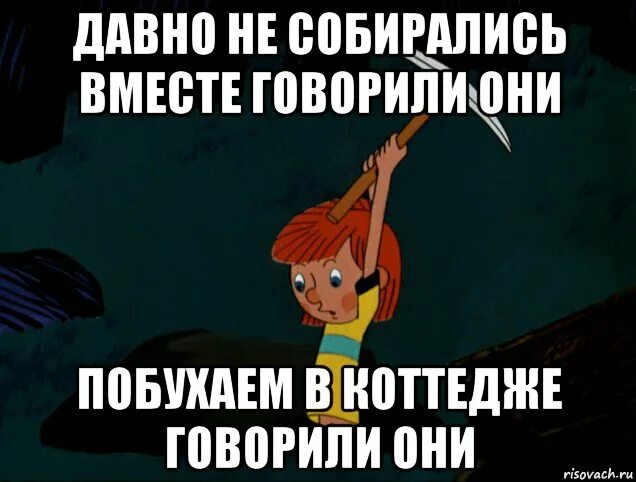 ДАВНО НЕ СОБИРАЛИСЬ ВМЕСТЕ ГОВОРИЛИ ОНИ

ПОБУХАЕМ В КОТТЕДЖЕ ГОВОРИЛИ ОНИ

risovach.ru